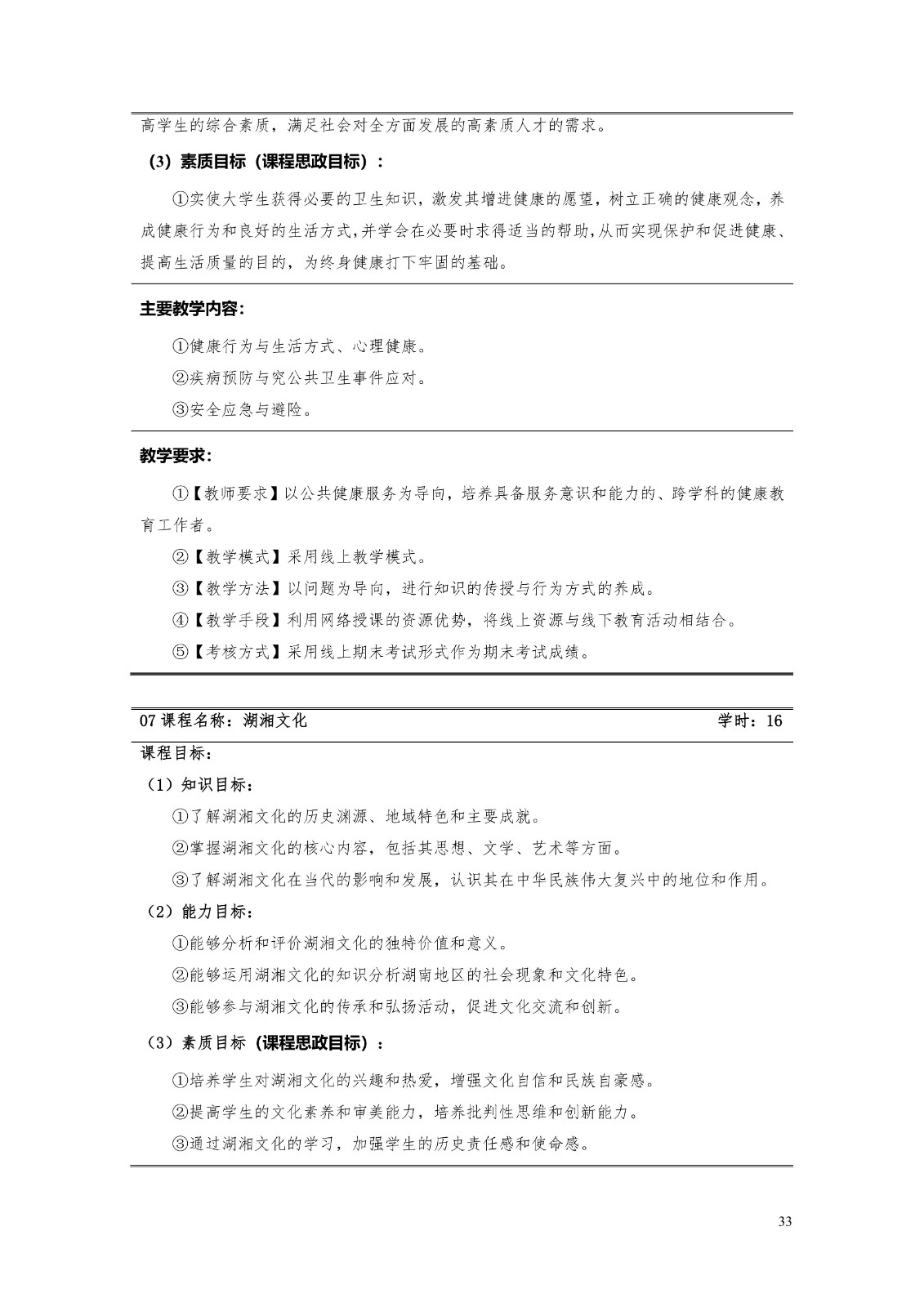 高学生的综合素质，满足社会对全方面发展的高素质人才的需求。

（3）素质目标（课程思政目标）：

①实使大学生获得必要的卫生知识，激发其增进健康的愿望，树立正确的健康观念，养成健康行为和良好的生活方式，并学会在必要时求得适当的帮助，从而实现保护和促进健康、提高生活质量的目的，为终身健康打下牢固的基础。

主要教学内容：

①健康行为与生活方式、心理健康。

②疾病预防与究公共卫生事件应对。

③安全应急与避险。

教学要求：

①【教师要求】以公共健康服务为导向，培养具备服务意识和能力的、跨学科的健康教育工作者。

②【教学模式】采用线上教学模式。

③【教学方法】以问题为导向，进行知识的传授与行为方式的养成。

④【教学手段】利用网络授课的资源优势，将线上资源与线下教育活动相结合。

⑤【考核方式】采用线上期末考试形式作为期末考试成绩。

07课程名称：湖湘文化 学时：16

课程目标：

（1）知识目标：

①了解湖湘文化的历史渊源、地域特色和主要成就。

②掌握湖湘文化的核心内容，包括其思想、文学、艺术等方面。

③了解湖湘文化在当代的影响和发展，认识其在中华民族伟大复兴中的地位和作用。

（2）能力目标：

①能够分析和评价湖湘文化的独特价值和意义。

②能够运用湖湘文化的知识分析湖南地区的社会现象和文化特色。

③能够参与湖湘文化的传承和弘扬活动，促进文化交流和创新。

（3）素质目标（课程思政目标）：

①培养学生对湖湘文化的兴趣和热爱，增强文化自信和民族自豪感。

②提高学生的文化素养和审美能力，培养批判性思维和创新能力。

③通过湖湘文化的学习，加强学生的历史责任感和使命感。

33